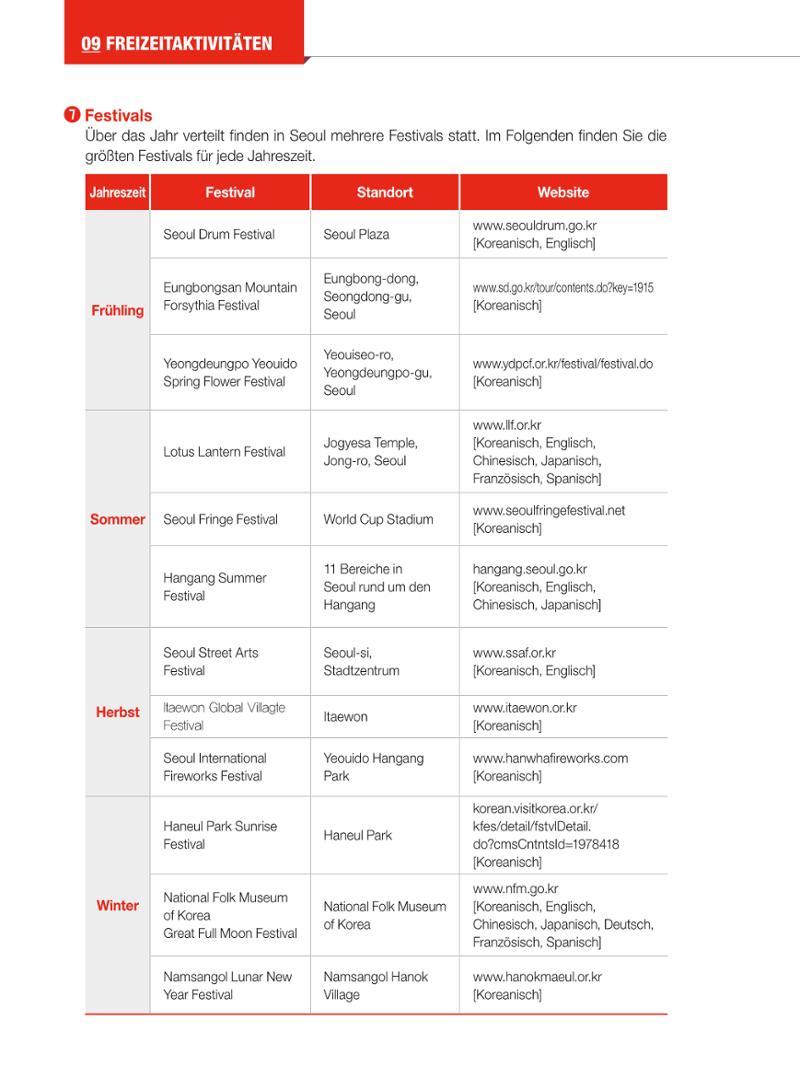 09 FREIZEITAKTIVITÄTEN

❼ Festivals
Über das Jahr verteilt finden in Seoul mehrere Festivals statt. Im Folgenden finden Sie die größten Festivals für jede Jahreszeit.

| Jahreszeit | Festival | Standort | Website |
|---|---|---|---|
| Frühling | Seoul Drum Festival | Seoul Plaza | www.seouldrum.go.kr [Koreanisch, Englisch] |
| | Eungbongsan Mountain Forsythia Festival | Eungbong-dong, Seongdong-gu, Seoul | www.sd.go.kr/tour/contents.do?key=1915 [Koreanisch] |
| | Yeongdeungpo Yeouido Spring Flower Festival | Yeouiseo-ro, Yeongdeungpo-gu, Seoul | www.ydpcf.or.kr/festival/festival.do [Koreanisch] |
| Sommer | Lotus Lantern Festival | Jogyesa Temple, Jong-ro, Seoul | www.llf.or.kr [Koreanisch, Englisch, Chinesisch, Japanisch, Französisch, Spanisch] |
| | Seoul Fringe Festival | World Cup Stadium | www.seoulfringefestival.net [Koreanisch] |
| | Hangang Summer Festival | 11 Bereiche in Seoul rund um den Hangang | hangang.seoul.go.kr [Koreanisch, Englisch, Chinesisch, Japanisch] |
| Herbst | Seoul Street Arts Festival | Seoul-si, Stadtzentrum | www.ssaf.or.kr [Koreanisch, Englisch] |
| | Itaewon Global Villagte Festival | Itaewon | www.itaewon.or.kr [Koreanisch] |
| | Seoul International Fireworks Festival | Yeouido Hangang Park | www.hanwhafireworks.com [Koreanisch] |
| Winter | Haneul Park Sunrise Festival | Haneul Park | korean.visitkorea.or.kr/kfes/detail/fstvlDetail.do?cmsCntntsId=1978418 [Koreanisch] |
| | National Folk Museum of Korea Great Full Moon Festival | National Folk Museum of Korea | www.nfm.go.kr [Koreanisch, Englisch, Chinesisch, Japanisch, Deutsch, Französisch, Spanisch] |
| | Namsangol Lunar New Year Festival | Namsangol Hanok Village | www.hanokmaeul.or.kr [Koreanisch] |